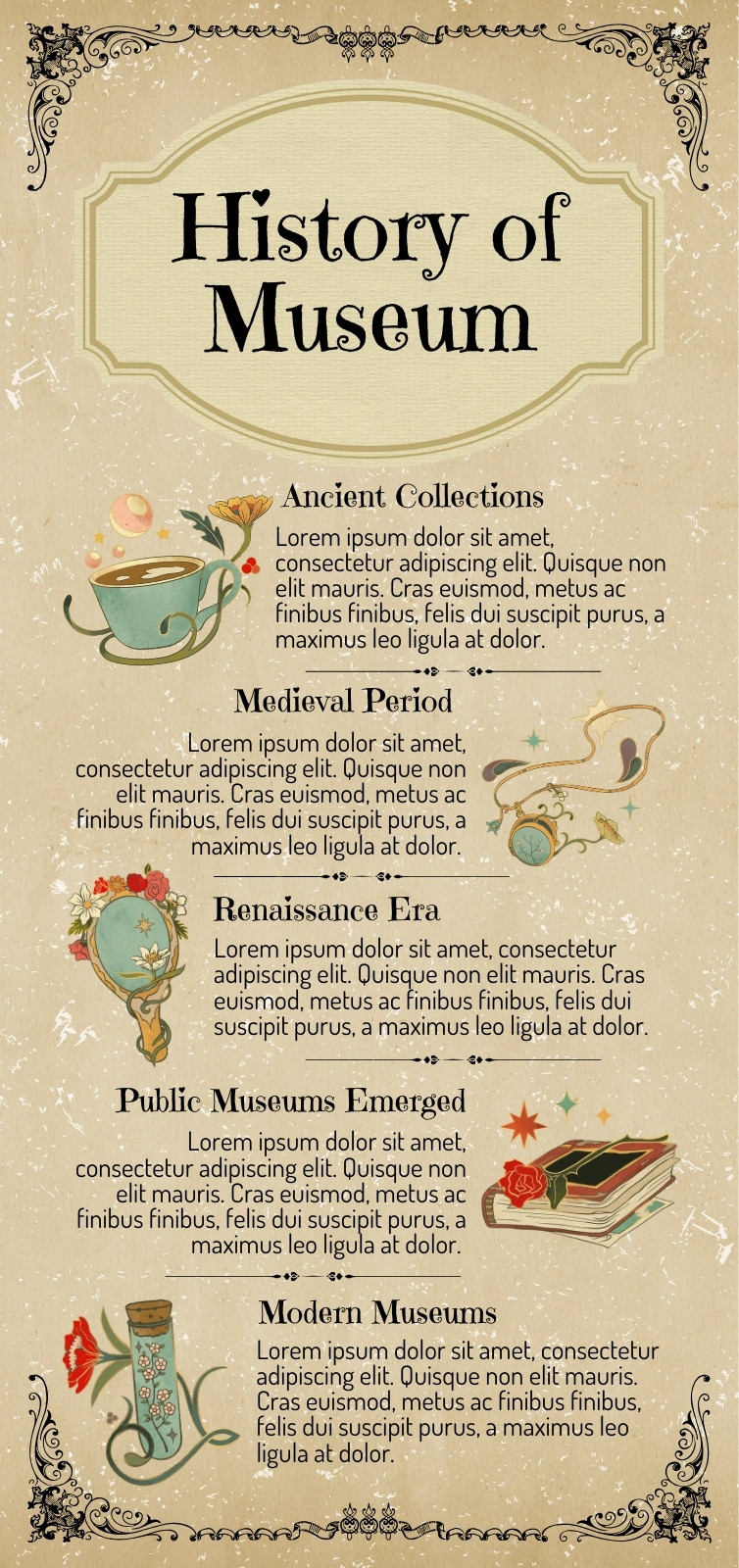 History of Museum

Ancient Collections

Lorem ipsum dolor sit amet, consectetur adipiscing elit. Quisque non elit mauris. Cras euismod, metus ac finibus finibus, felis dui suscipit purus, a maximus leo ligula at dolor.

Medieval Period

Lorem ipsum dolor sit amet, consectetur adipiscing elit. Quisque non elit mauris. Cras euismod, metus ac finibus finibus, felis dui suscipit purus, a maximus leo ligula at dolor.

Renaissance Era

Lorem ipsum dolor sit amet, consectetur adipiscing elit. Quisque non elit mauris. Cras euismod, metus ac finibus finibus, felis dui suscipit purus, a maximus leo ligula at dolor.

Public Museums Emerged

Lorem ipsum dolor sit amet, consectetur adipiscing elit. Quisque non elit mauris. Cras euismod, metus ac finibus finibus, felis dui suscipit purus, a maximus leo ligula at dolor.

Modern Museums

Lorem ipsum dolor sit amet, consectetur adipiscing elit. Quisque non elit mauris. Cras euismod, metus ac finibus finibus, felis dui suscipit purus, a maximus leo ligula at dolor.